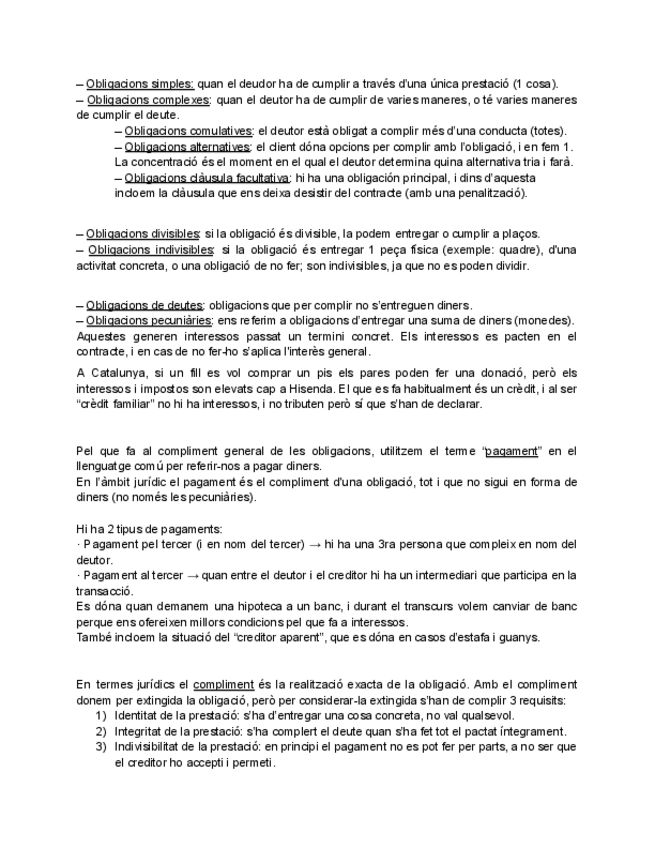 – Obligacions simples: quan el deudor ha de cumplir a través d'una única prestació (1 cosa).
– Obligacions complexes: quan el deutor ha de cumplir de varies maneres, o té varies maneres de cumplir el deute.
– Obligacions comulatives: el deutor està obligat a complir més d'una conducta (totes).
– Obligacions alternatives: el client dóna opcions per complir amb l'obligació, i en fem 1. La concentració és el moment en el qual el deutor determina quina alternativa tria i farà.
– Obligacions clàusula facultativa: hi ha una obligación principal, i dins d'aquesta incloem la clàusula que ens deixa desistir del contracte (amb una penalització).

– Obligacions divisibles: si la obligació és divisible, la podem entregar o cumplir a plaços.
– Obligacions indivisibles: si la obligació és entregar 1 peça física (exemple: quadre), d'una activitat concreta, o una obligació de no fer; son indivisibles, ja que no es poden dividir.

– Obligacions de deutes: obligacions que per complir no s'entreguen diners.
– Obligacions pecuniàries: ens referim a obligacions d'entregar una suma de diners (monedes). Aquestes generen interessos passat un termini concret. Els interessos es pacten en el contracte, i en cas de no fer-ho s'aplica l'interès general.

A Catalunya, si un fill es vol comprar un pis els pares poden fer una donació, però els interessos i impostos son elevats cap a Hisenda. El que es fa habitualment és un crèdit, i al ser "crèdit familiar" no hi ha interessos, i no tributen però sí que s'han de declarar.

Pel que fa al compliment general de les obligacions, utilitzem el terme "pagament" en el llenguatge comú per referir-nos a pagar diners.
En l'àmbit jurídic el pagament és el compliment d'una obligació, tot i que no sigui en forma de diners (no només les pecuniàries).

Hi ha 2 tipus de pagaments:
· Pagament pel tercer (i en nom del tercer) → hi ha una 3ra persona que compleix en nom del deutor.
· Pagament al tercer → quan entre el deutor i el creditor hi ha un intermediari que participa en la transacció.
Es dóna quan demanem una hipoteca a un banc, i durant el transcurs volem canviar de banc perque ens ofereixen millors condicions pel que fa a interessos.
També incloem la situació del "creditor aparent", que es dóna en casos d'estafa i guanys.

En termes jurídics el compliment és la realització exacta de la obligació. Amb el compliment donem per extingida la obligació, però per considerar-la extingida s'han de complir 3 requisits:
1) Identitat de la prestació: s'ha d'entregar una cosa concreta, no val qualsevol.
2) Integritat de la prestació: s'ha complert el deute quan s'ha fet tot el pactat íntegrament.
3) Indivisibilitat de la prestació: en principi el pagament no es pot fer per parts, a no ser que el creditor ho accepti i permeti.